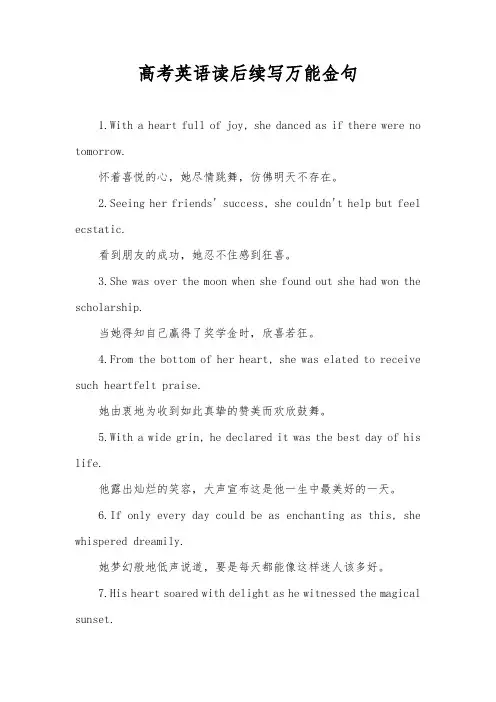 高考英语读后续写万能金句

1.With a heart full of joy, she danced as if there were no tomorrow.

怀着喜悦的心，她尽情跳舞，仿佛明天不存在。

2.Seeing her friends' success, she couldn't help but feel ecstatic.

看到朋友的成功，她忍不住感到狂喜。

3.She was over the moon when she found out she had won the scholarship.

当她得知自己赢得了奖学金时，欣喜若狂。

4.From the bottom of her heart, she was elated to receive such heartfelt praise.

她由衷地为收到如此真挚的赞美而欢欣鼓舞。

5.With a wide grin, he declared it was the best day of his life.

他露出灿烂的笑容，大声宣布这是他一生中最美好的一天。

6.If only every day could be as enchanting as this, she whispered dreamily.

她梦幻般地低声说道，要是每天都能像这样迷人该多好。

7.His heart soared with delight as he witnessed the magical sunset.